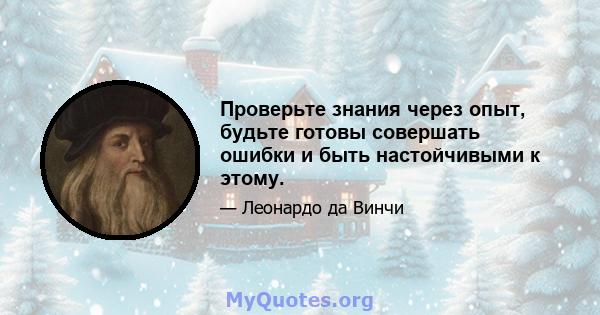 Проверьте знания через опыт, будьте готовы совершать ошибки и быть настойчивыми к этому.

— Леонардо да Винчи

MyQuotes.org